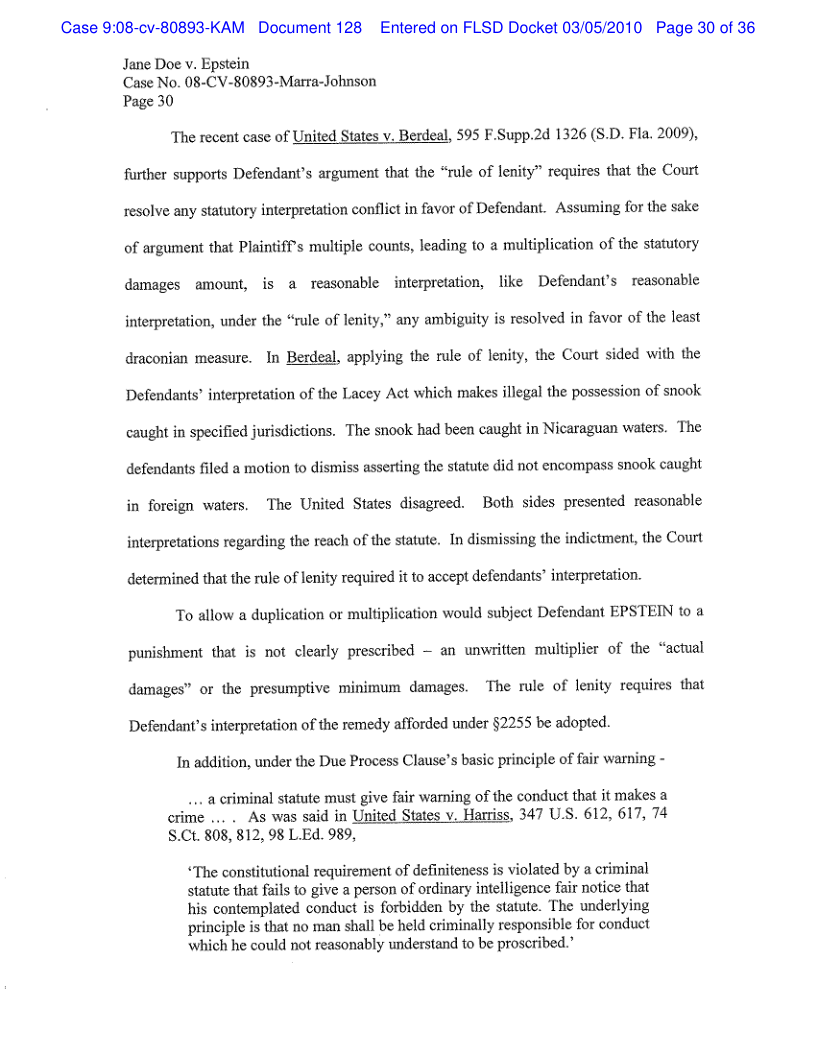 Case 9:08-cv-80893-KAM Document 128 Entered on FLSD Docket 03/05/2010 Page 30 of 36

Jane Doe v. Epstein
Case No. 08-CV-80893-Marra-Johnson
Page 30

The recent case of United States v. Berdeal, 595 F.Supp.2d 1326 (S.D. Fla. 2009), further supports Defendant's argument that the "rule of lenity" requires that the Court resolve any statutory interpretation conflict in favor of Defendant. Assuming for the sake of argument that Plaintiff's multiple counts, leading to a multiplication of the statutory damages amount, is a reasonable interpretation, like Defendant's reasonable interpretation, under the "rule of lenity," any ambiguity is resolved in favor of the least draconian measure. In Berdeal, applying the rule of lenity, the Court sided with the Defendants' interpretation of the Lacey Act which makes illegal the possession of snook caught in specified jurisdictions. The snook had been caught in Nicaraguan waters. The defendants filed a motion to dismiss asserting the statute did not encompass snook caught in foreign waters. The United States disagreed. Both sides presented reasonable interpretations regarding the reach of the statute. In dismissing the indictment, the Court determined that the rule of lenity required it to accept defendants' interpretation.

To allow a duplication or multiplication would subject Defendant EPSTEIN to a punishment that is not clearly prescribed – an unwritten multiplier of the "actual damages" or the presumptive minimum damages. The rule of lenity requires that Defendant's interpretation of the remedy afforded under §2255 be adopted.

In addition, under the Due Process Clause's basic principle of fair warning -

... a criminal statute must give fair warning of the conduct that it makes a crime ... . As was said in United States v. Harriss, 347 U.S. 612, 617, 74 S.Ct. 808, 812, 98 L.Ed. 989,

'The constitutional requirement of definiteness is violated by a criminal statute that fails to give a person of ordinary intelligence fair notice that his contemplated conduct is forbidden by the statute. The underlying principle is that no man shall be held criminally responsible for conduct which he could not reasonably understand to be proscribed.'